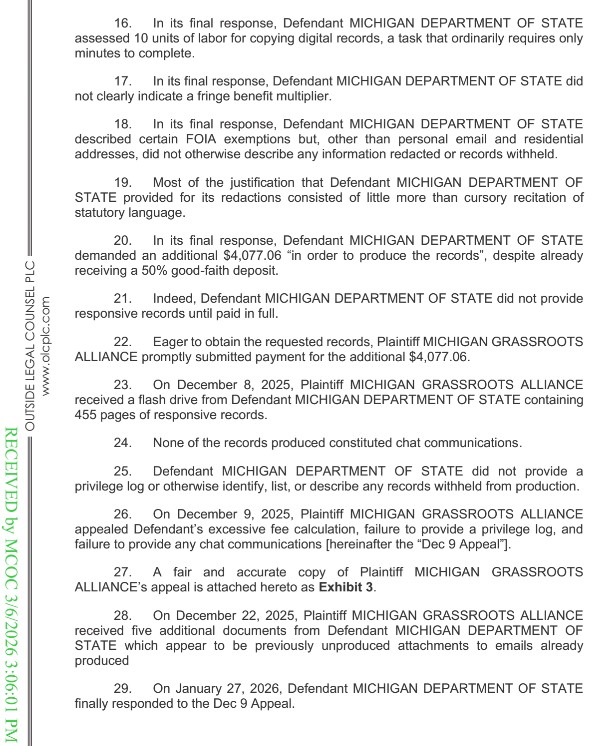 16. In its final response, Defendant MICHIGAN DEPARTMENT OF STATE assessed 10 units of labor for copying digital records, a task that ordinarily requires only minutes to complete.

17. In its final response, Defendant MICHIGAN DEPARTMENT OF STATE did not clearly indicate a fringe benefit multiplier.

18. In its final response, Defendant MICHIGAN DEPARTMENT OF STATE described certain FOIA exemptions but, other than personal email and residential addresses, did not otherwise describe any information redacted or records withheld.

19. Most of the justification that Defendant MICHIGAN DEPARTMENT OF STATE provided for its redactions consisted of little more than cursory recitation of statutory language.

20. In its final response, Defendant MICHIGAN DEPARTMENT OF STATE demanded an additional $4,077.06 "in order to produce the records", despite already receiving a 50% good-faith deposit.

21. Indeed, Defendant MICHIGAN DEPARTMENT OF STATE did not provide responsive records until paid in full.

22. Eager to obtain the requested records, Plaintiff MICHIGAN GRASSROOTS ALLIANCE promptly submitted payment for the additional $4,077.06.

23. On December 8, 2025, Plaintiff MICHIGAN GRASSROOTS ALLIANCE received a flash drive from Defendant MICHIGAN DEPARTMENT OF STATE containing 455 pages of responsive records.

24. None of the records produced constituted chat communications.

25. Defendant MICHIGAN DEPARTMENT OF STATE did not provide a privilege log or otherwise identify, list, or describe any records withheld from production.

26. On December 9, 2025, Plaintiff MICHIGAN GRASSROOTS ALLIANCE appealed Defendant's excessive fee calculation, failure to provide a privilege log, and failure to provide any chat communications [hereinafter the "Dec 9 Appeal"].

27. A fair and accurate copy of Plaintiff MICHIGAN GRASSROOTS ALLIANCE's appeal is attached hereto as **Exhibit 3**.

28. On December 22, 2025, Plaintiff MICHIGAN GRASSROOTS ALLIANCE received five additional documents from Defendant MICHIGAN DEPARTMENT OF STATE which appear to be previously unproduced attachments to emails already produced

29. On January 27, 2026, Defendant MICHIGAN DEPARTMENT OF STATE finally responded to the Dec 9 Appeal.

OUTSIDE LEGAL COUNSEL PLC
www.olcplc.com

RECEIVED by MCOC 3/6/2026 3:06:01 PM